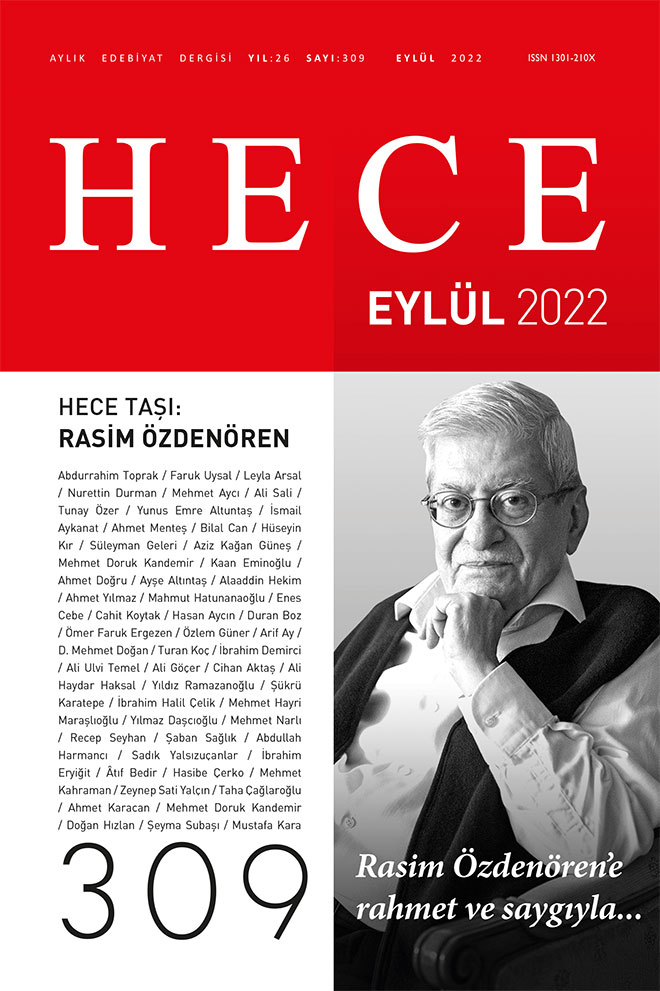 AYLIK EDEBİYAT DERGİSİ YIL:26 SAYI:309 EYLÜL 2022 ISSN 1301-210X

HECE

EYLÜL 2022

HECE TAŞI:
RASİM ÖZDENÖREN

Abdurrahim Toprak / Faruk Uysal / Leyla Arsal / Nurettin Durman / Mehmet Aycı / Ali Sali / Tunay Özer / Yunus Emre Altuntaş / İsmail Aykanat / Ahmet Menteş / Bilal Can / Hüseyin Kır / Süleyman Geleri / Aziz Kağan Güneş / Mehmet Doruk Kandemir / Kaan Eminoğlu / Ahmet Doğru / Ayşe Altıntaş / Alaaddin Hekim / Ahmet Yılmaz / Mahmut Hatunanaoğlu / Enes Cebe / Cahit Koytak / Hasan Aycın / Duran Boz / Ömer Faruk Ergezen / Özlem Güner / Arif Ay / D. Mehmet Doğan / Turan Koç / İbrahim Demirci / Ali Ulvi Temel / Ali Göçer / Cihan Aktaş / Ali Haydar Haksal / Yıldız Ramazanoğlu / Şükrü Karatepe / İbrahim Halil Çelik / Mehmet Hayri Maraşlıoğlu / Yılmaz Daşcıoğlu / Mehmet Narlı / Recep Seyhan / Şaban Sağlık / Abdullah Harmancı / Sadık Yalsızuçanlar / İbrahim Eryiğit / Âtıf Bedir / Hasibe Çerko / Mehmet Kahraman / Zeynep Sati Yalçın / Taha Çağlaroğlu / Ahmet Karacan / Mehmet Doruk Kandemir / Doğan Hızlan / Şeyma Subaşı / Mustafa Kara

309

Rasim Özdenören'e rahmet ve saygıyla...